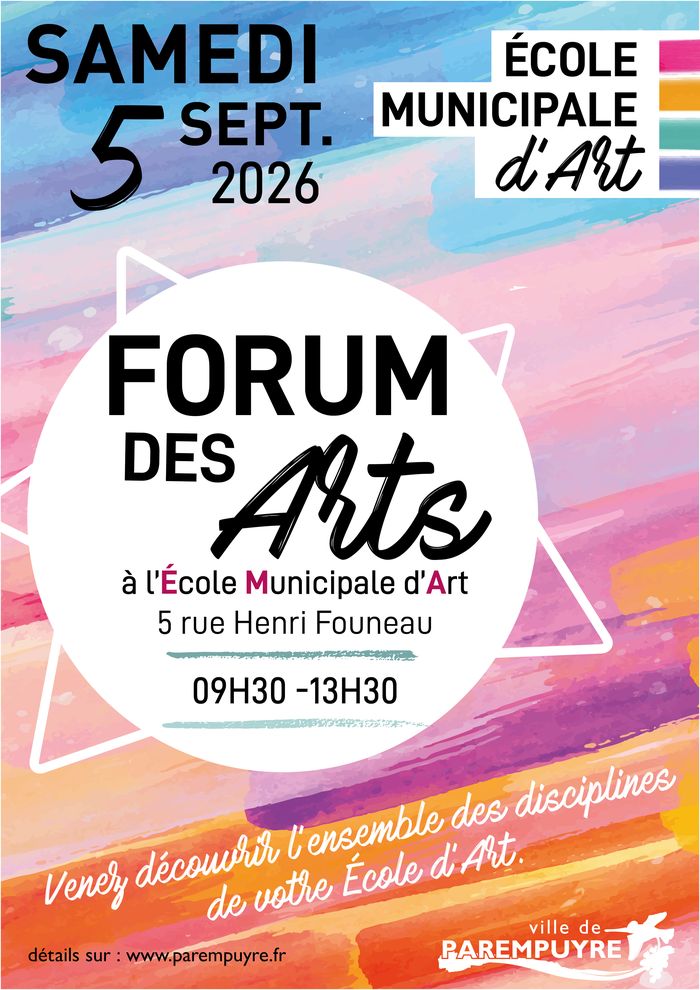 SAMEDI
5 SEPT.
2026

ÉCOLE
MUNICIPALE
d'Art

FORUM
DES
Arts

à l'École Municipale d'Art
5 rue Henri Founeau

09H30 -13H30

Venez découvrir l'ensemble des disciplines de votre École d'Art.

détails sur : www.parempuyre.fr

ville de
PAREMPUYRE